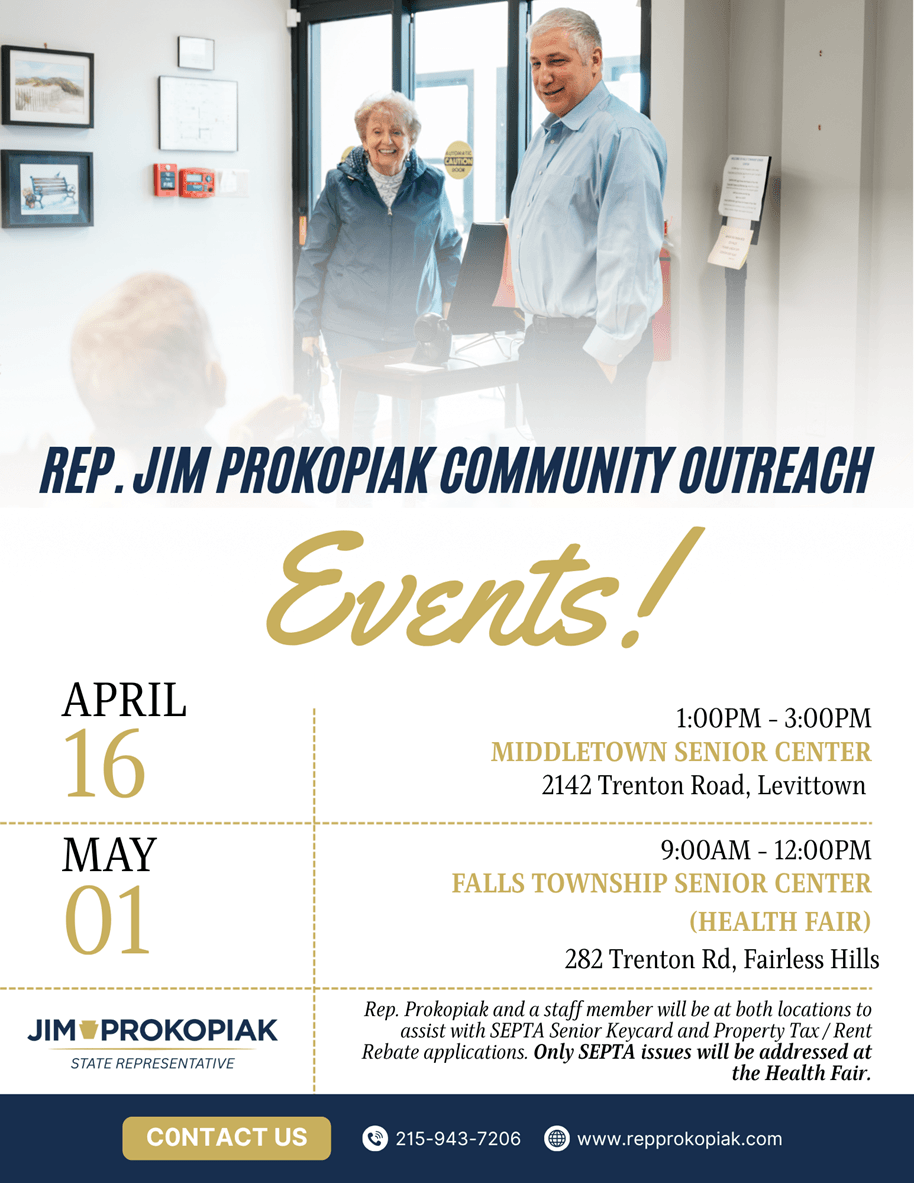 AUTOMATIC CAUTION DOOR

REP. JIM PROKOPIAK COMMUNITY OUTREACH

Events!

APRIL
16

1:00PM - 3:00PM
MIDDLETOWN SENIOR CENTER
2142 Trenton Road, Levittown

MAY
01

9:00AM - 12:00PM
FALLS TOWNSHIP SENIOR CENTER
(HEALTH FAIR)
282 Trenton Rd, Fairless Hills

JIM PROKOPIAK
STATE REPRESENTATIVE

Rep. Prokopiak and a staff member will be at both locations to assist with SEPTA Senior Keycard and Property Tax / Rent Rebate applications. Only SEPTA issues will be addressed at the Health Fair.

CONTACT US
215-943-7206
www.repprokopiak.com